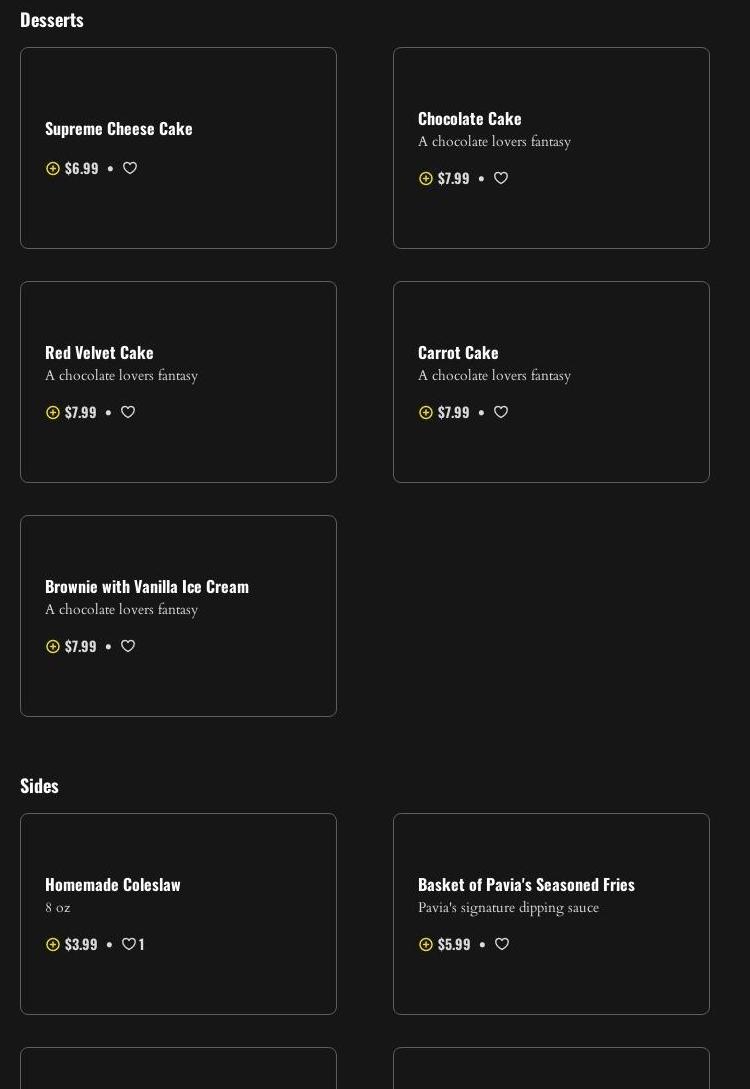 Desserts

Supreme Cheese Cake

$6.99 •

Chocolate Cake
A chocolate lovers fantasy

$7.99 •

Red Velvet Cake
A chocolate lovers fantasy

$7.99 •

Carrot Cake
A chocolate lovers fantasy

$7.99 •

Brownie with Vanilla Ice Cream
A chocolate lovers fantasy

$7.99 •

Sides

Homemade Coleslaw
8 oz

$3.99 • 1

Basket of Pavia's Seasoned Fries
Pavia's signature dipping sauce

$5.99 •